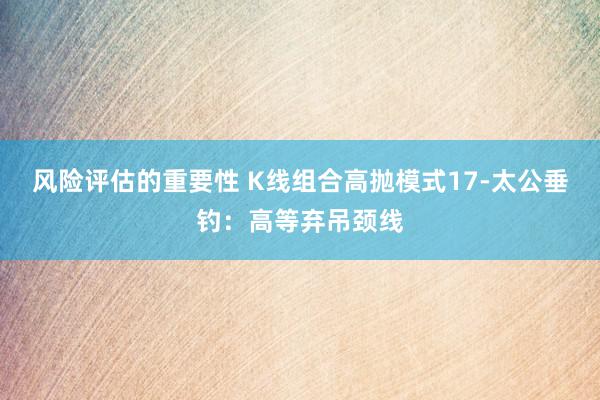 风险评估的重要性 K线组合高抛模式17-太公垂钓：高等弃吊颈线